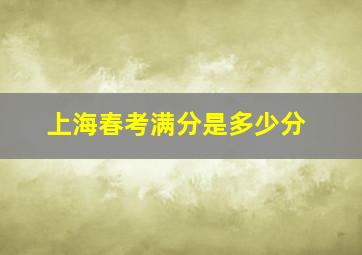 上海春考满分是多少分